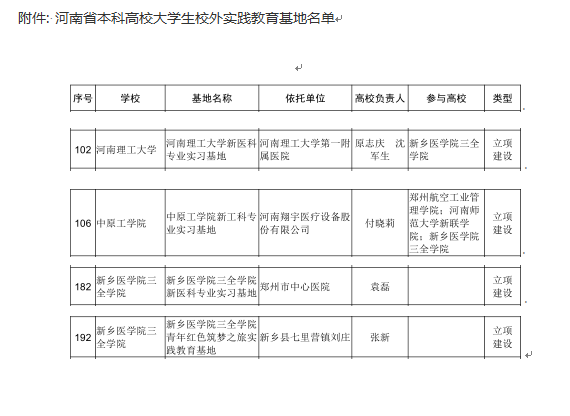 附件: 河南省本科高校大学生校外实践教育基地名单

| 序号 | 学校 | 基地名称 | 依托单位 | 高校负责人 | 参与高校 | 类型 |
|---|---|---|---|---|---|---|
| 102 | 河南理工大学 | 河南理工大学新医科专业实习基地 | 河南理工大学第一附属医院 | 原志庆 沈军生 | 新乡医学院三全学院 | 立项建设 |
| 106 | 中原工学院 | 中原工学院新工科专业实习基地 | 河南翔宇医疗设备股份有限公司 | 付晓莉 | 郑州航空工业管理学院；河南师范大学新联学院；新乡医学院三全学院 | 立项建设 |
| 182 | 新乡医学院三全学院 | 新乡医学院三全学院新医科专业实习基地 | 郑州市中心医院 | 袁磊 | | 立项建设 |
| 192 | 新乡医学院三全学院 | 新乡医学院三全学院青年红色筑梦之旅实践教育基地 | 新乡县七里营镇刘庄 | 张新 | | 立项建设 |